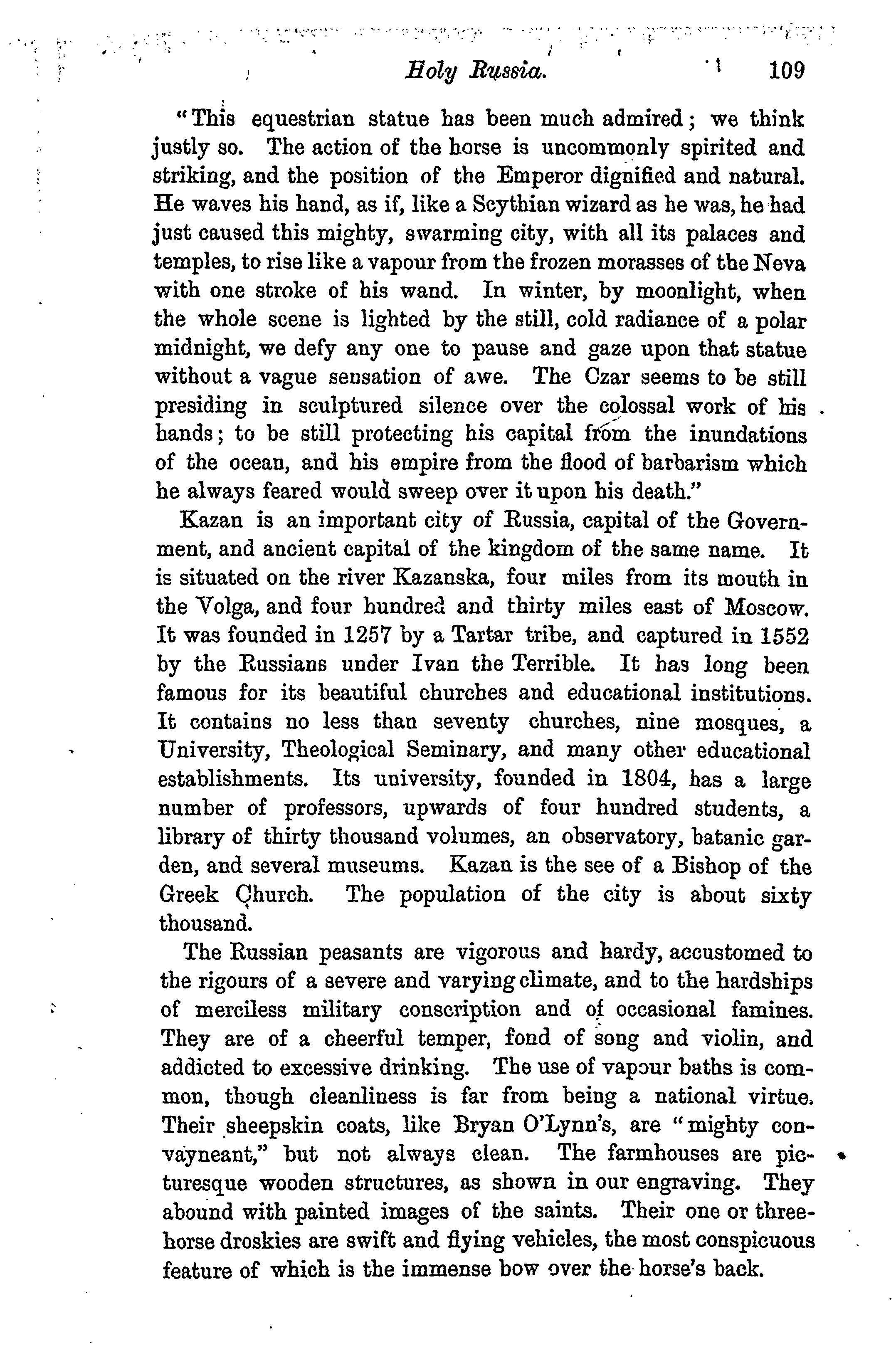 Holy Russia. 109

"This equestrian statue has been much admired; we think justly so. The action of the horse is uncommonly spirited and striking, and the position of the Emperor dignified and natural. He waves his hand, as if, like a Scythian wizard as he was, he had just caused this mighty, swarming city, with all its palaces and temples, to rise like a vapour from the frozen morasses of the Neva with one stroke of his wand. In winter, by moonlight, when the whole scene is lighted by the still, cold radiance of a polar midnight, we defy any one to pause and gaze upon that statue without a vague sensation of awe. The Czar seems to be still presiding in sculptured silence over the colossal work of his hands; to be still protecting his capital from the inundations of the ocean, and his empire from the flood of barbarism which he always feared would sweep over it upon his death."

Kazan is an important city of Russia, capital of the Government, and ancient capital of the kingdom of the same name. It is situated on the river Kazanska, four miles from its mouth in the Volga, and four hundred and thirty miles east of Moscow. It was founded in 1257 by a Tartar tribe, and captured in 1552 by the Russians under Ivan the Terrible. It has long been famous for its beautiful churches and educational institutions. It contains no less than seventy churches, nine mosques, a University, Theological Seminary, and many other educational establishments. Its university, founded in 1804, has a large number of professors, upwards of four hundred students, a library of thirty thousand volumes, an observatory, batanic garden, and several museums. Kazan is the see of a Bishop of the Greek Church. The population of the city is about sixty thousand.

The Russian peasants are vigorous and hardy, accustomed to the rigours of a severe and varying climate, and to the hardships of merciless military conscription and of occasional famines. They are of a cheerful temper, fond of song and violin, and addicted to excessive drinking. The use of vapour baths is common, though cleanliness is far from being a national virtue. Their sheepskin coats, like Bryan O'Lynn's, are "mighty convayneant," but not always clean. The farmhouses are picturesque wooden structures, as shown in our engraving. They abound with painted images of the saints. Their one or three-horse droskies are swift and flying vehicles, the most conspicuous feature of which is the immense bow over the horse's back.